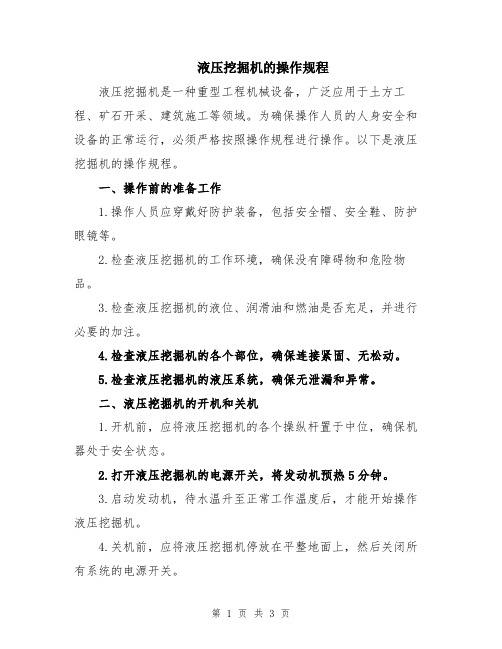 液压挖掘机的操作规程

液压挖掘机是一种重型工程机械设备，广泛应用于土方工程、矿石开采、建筑施工等领域。为确保操作人员的人身安全和设备的正常运行，必须严格按照操作规程进行操作。以下是液压挖掘机的操作规程。

一、操作前的准备工作

1.操作人员应穿戴好防护装备，包括安全帽、安全鞋、防护眼镜等。

2.检查液压挖掘机的工作环境，确保没有障碍物和危险物品。

3.检查液压挖掘机的液位、润滑油和燃油是否充足，并进行必要的加注。

4.检查液压挖掘机的各个部位，确保连接紧固、无松动。

5.检查液压挖掘机的液压系统，确保无泄漏和异常。

二、液压挖掘机的开机和关机

1.开机前，应将液压挖掘机的各个操纵杆置于中位，确保机器处于安全状态。

2.打开液压挖掘机的电源开关，将发动机预热5分钟。

3.启动发动机，待水温升至正常工作温度后，才能开始操作液压挖掘机。

4.关机前，应将液压挖掘机停放在平整地面上，然后关闭所有系统的电源开关。

第 1 页 共 3 页